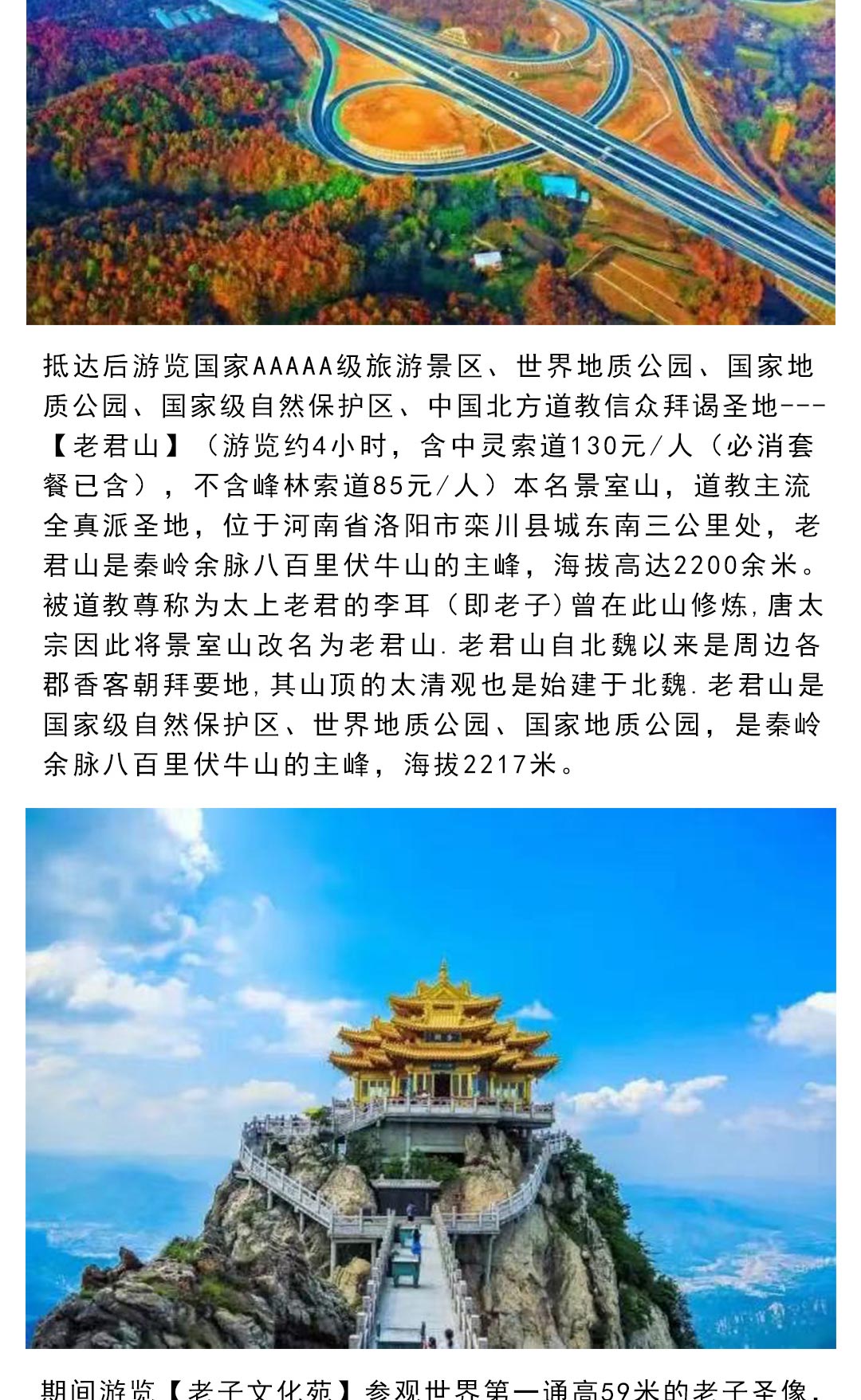 抵达后游览国家AAAAA级旅游景区、世界地质公园、国家地质公园、国家级自然保护区、中国北方道教信众拜谒圣地---【老君山】（游览约4小时，含中灵索道130元/人（必消套餐已含），不含峰林索道85元/人）本名景室山，道教主流全真派圣地，位于河南省洛阳市栾川县城东南三公里处，老君山是秦岭余脉八百里伏牛山的主峰，海拔高达2200余米。被道教尊称为太上老君的李耳（即老子)曾在此山修炼,唐太宗因此将景室山改名为老君山.老君山自北魏以来是周边各郡香客朝拜要地,其山顶的太清观也是始建于北魏.老君山是国家级自然保护区、世界地质公园、国家地质公园，是秦岭余脉八百里伏牛山的主峰，海拔2217米。

期间游览【老子文化苑】参观世界第一通高59米的老子圣像，